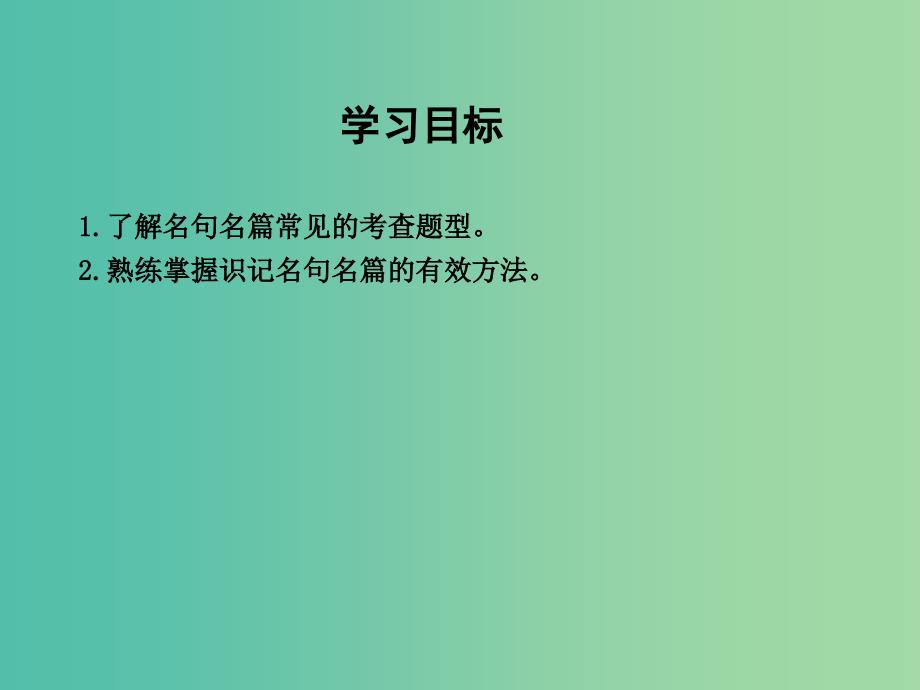 学习目标

1.了解名句名篇常见的考查题型。

2.熟练掌握识记名句名篇的有效方法。